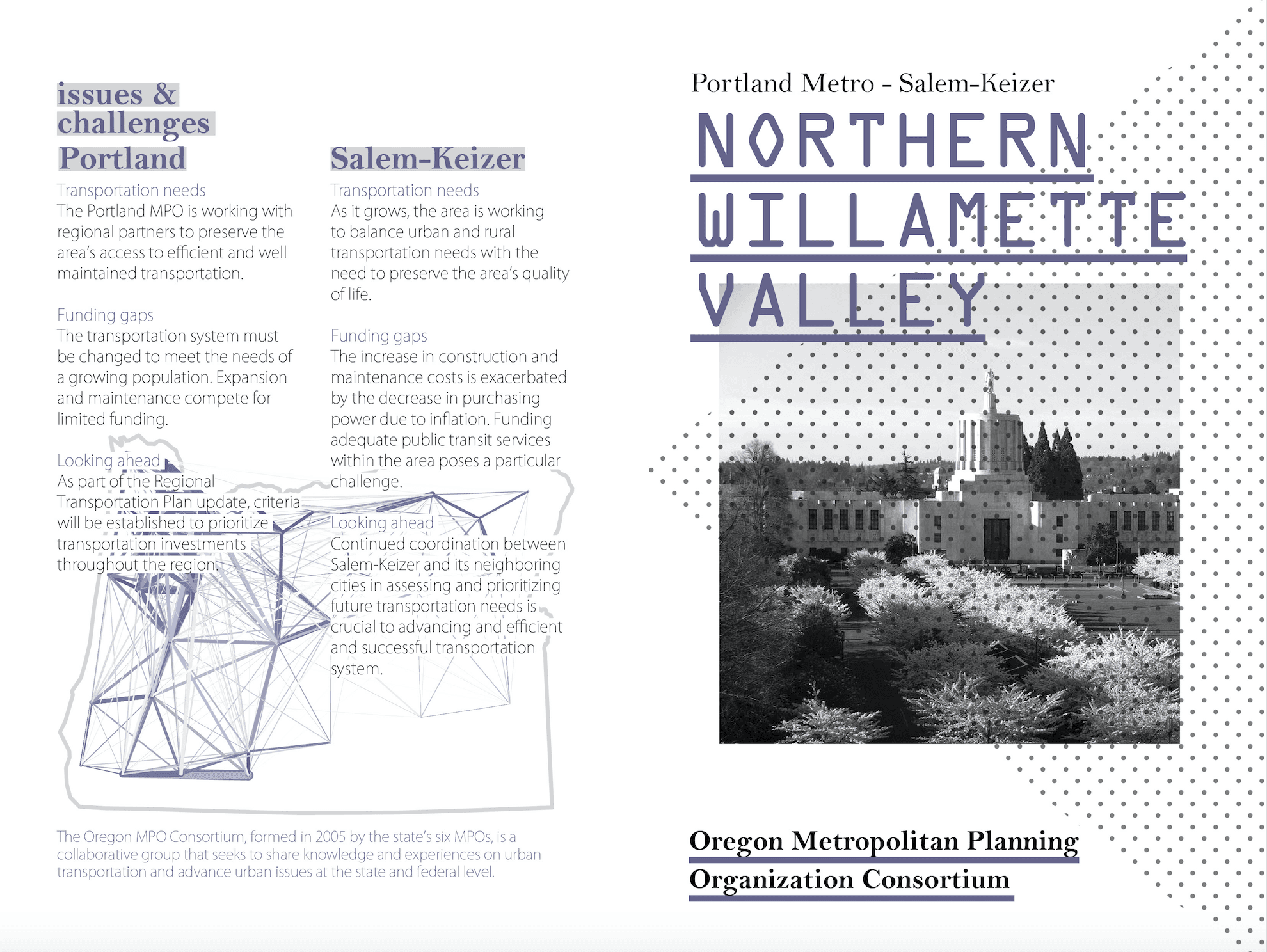 issues & challenges

Portland

Transportation needs
The Portland MPO is working with regional partners to preserve the area's access to efficient and well maintained transportation.

Funding gaps
The transportation system must be changed to meet the needs of a growing population. Expansion and maintenance compete for limited funding.

Looking ahead
As part of the Regional Transportation Plan update, criteria will be established to prioritize transportation investments throughout the region.

Salem-Keizer

Transportation needs
As it grows, the area is working to balance urban and rural transportation needs with the need to preserve the area's quality of life.

Funding gaps
The increase in construction and maintenance costs is exacerbated by the decrease in purchasing power due to inflation. Funding adequate public transit services within the area poses a particular challenge.

Looking ahead
Continued coordination between Salem-Keizer and its neighboring cities in assessing and prioritizing future transportation needs is crucial to advancing and efficient and successful transportation system.

The Oregon MPO Consortium, formed in 2005 by the state's six MPOs, is a collaborative group that seeks to share knowledge and experiences on urban transportation and advance urban issues at the state and federal level.

Portland Metro - Salem-Keizer

NORTHERN WILLAMETTE VALLEY

Oregon Metropolitan Planning Organization Consortium